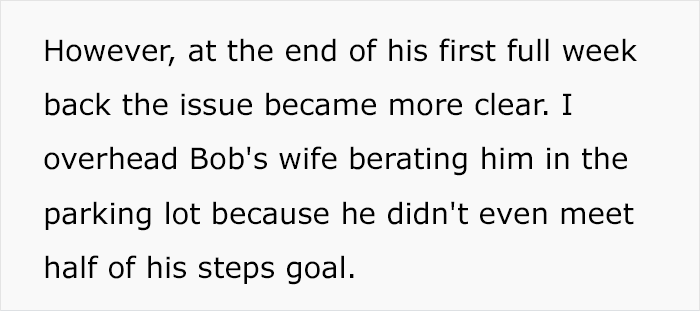 However, at the end of his first full week back the issue became more clear. I overhead Bob's wife berating him in the parking lot because he didn't even meet half of his steps goal.